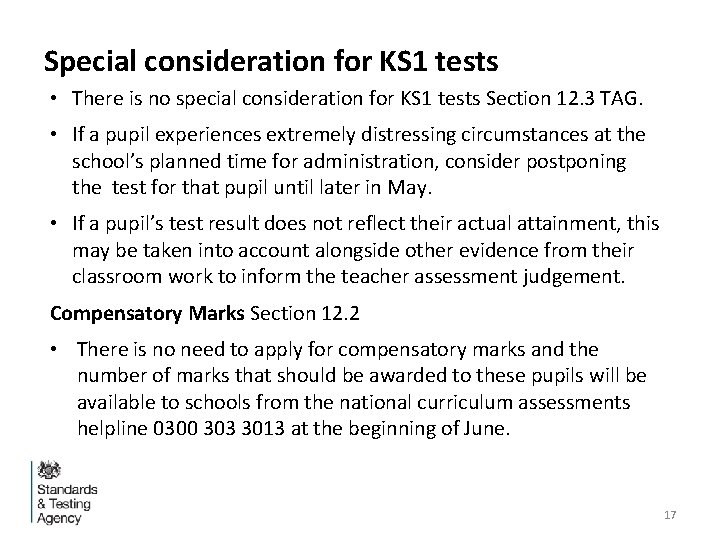 Special consideration for KS1 tests

• There is no special consideration for KS1 tests Section 12.3 TAG.

• If a pupil experiences extremely distressing circumstances at the school's planned time for administration, consider postponing the test for that pupil until later in May.

• If a pupil's test result does not reflect their actual attainment, this may be taken into account alongside other evidence from their classroom work to inform the teacher assessment judgement.

Compensatory Marks Section 12.2

• There is no need to apply for compensatory marks and the number of marks that should be awarded to these pupils will be available to schools from the national curriculum assessments helpline 0300 303 3013 at the beginning of June.

Standards & Testing Agency

17